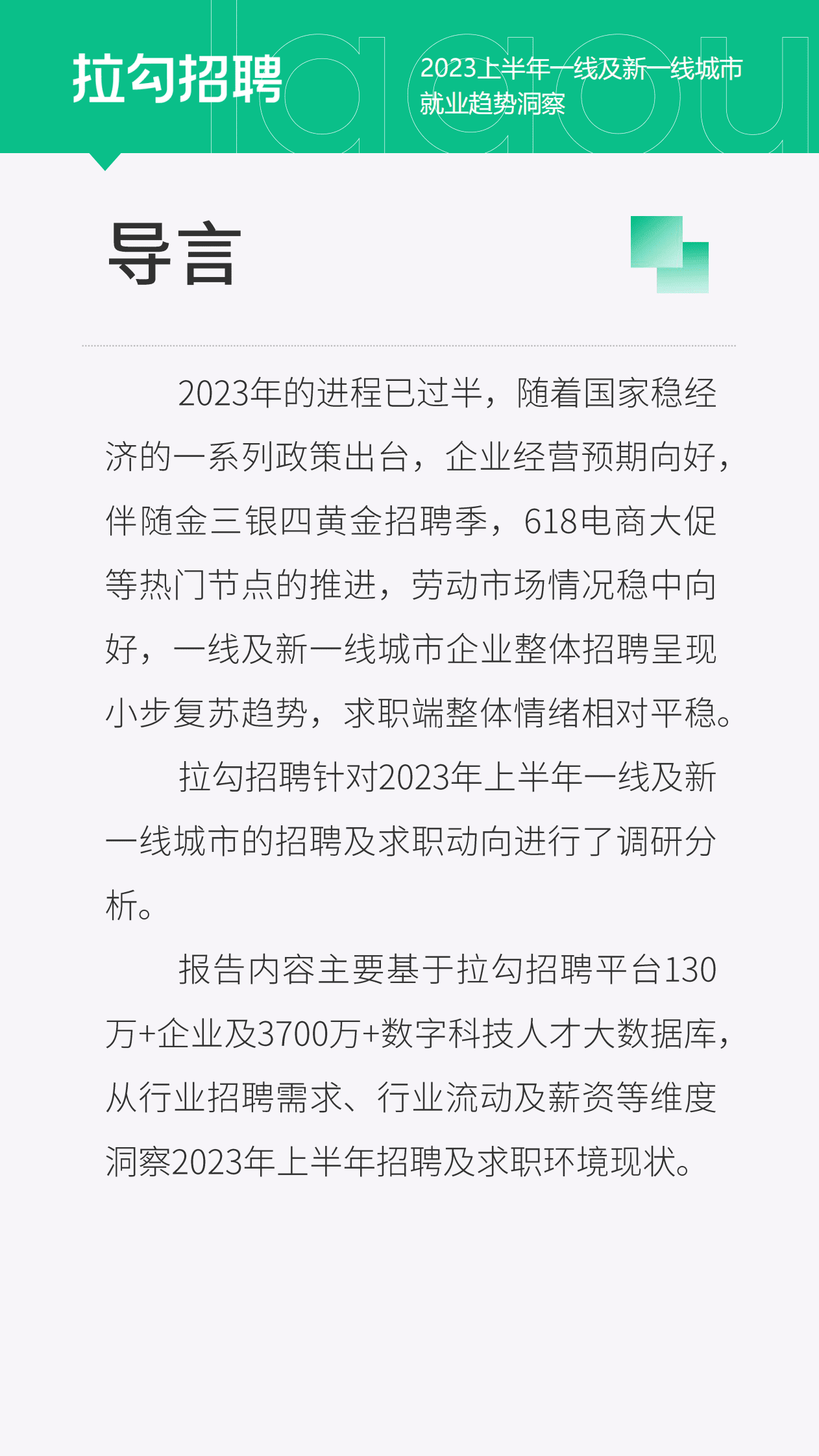 拉勾招聘

2023上半年一线及新一线城市就业趋势洞察

导言

2023年的进程已过半，随着国家稳经济的一系列政策出台，企业经营预期向好，伴随金三银四黄金招聘季，618电商大促等热门节点的推进，劳动市场情况稳中向好，一线及新一线城市企业整体招聘呈现小步复苏趋势，求职端整体情绪相对平稳。

拉勾招聘针对2023年上半年一线及新一线城市的招聘及求职动向进行了调研分析。

报告内容主要基于拉勾招聘平台130万+企业及3700万+数字科技人才大数据库，从行业招聘需求、行业流动及薪资等维度洞察2023年上半年招聘及求职环境现状。